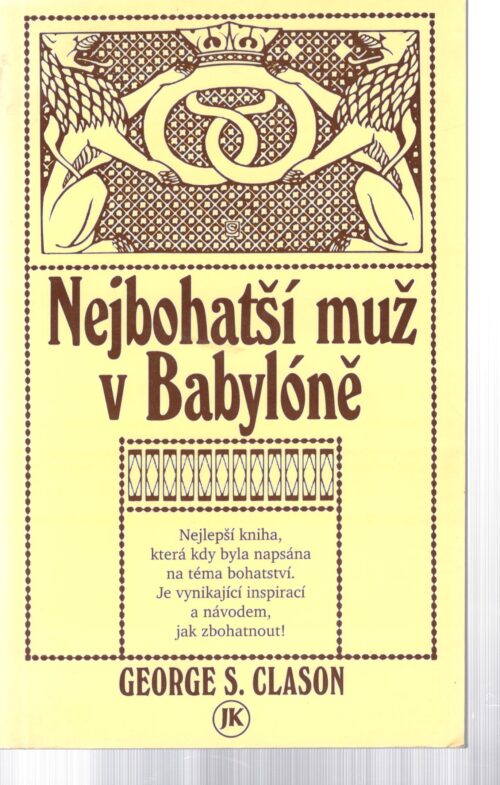 Nejbohatší muž v Babylóně

Nejlepší kniha, která kdy byla napsána na téma bohatství. Je vynikající inspirací a návodem, jak zbohatnout!

GEORGE S. CLASON

JK